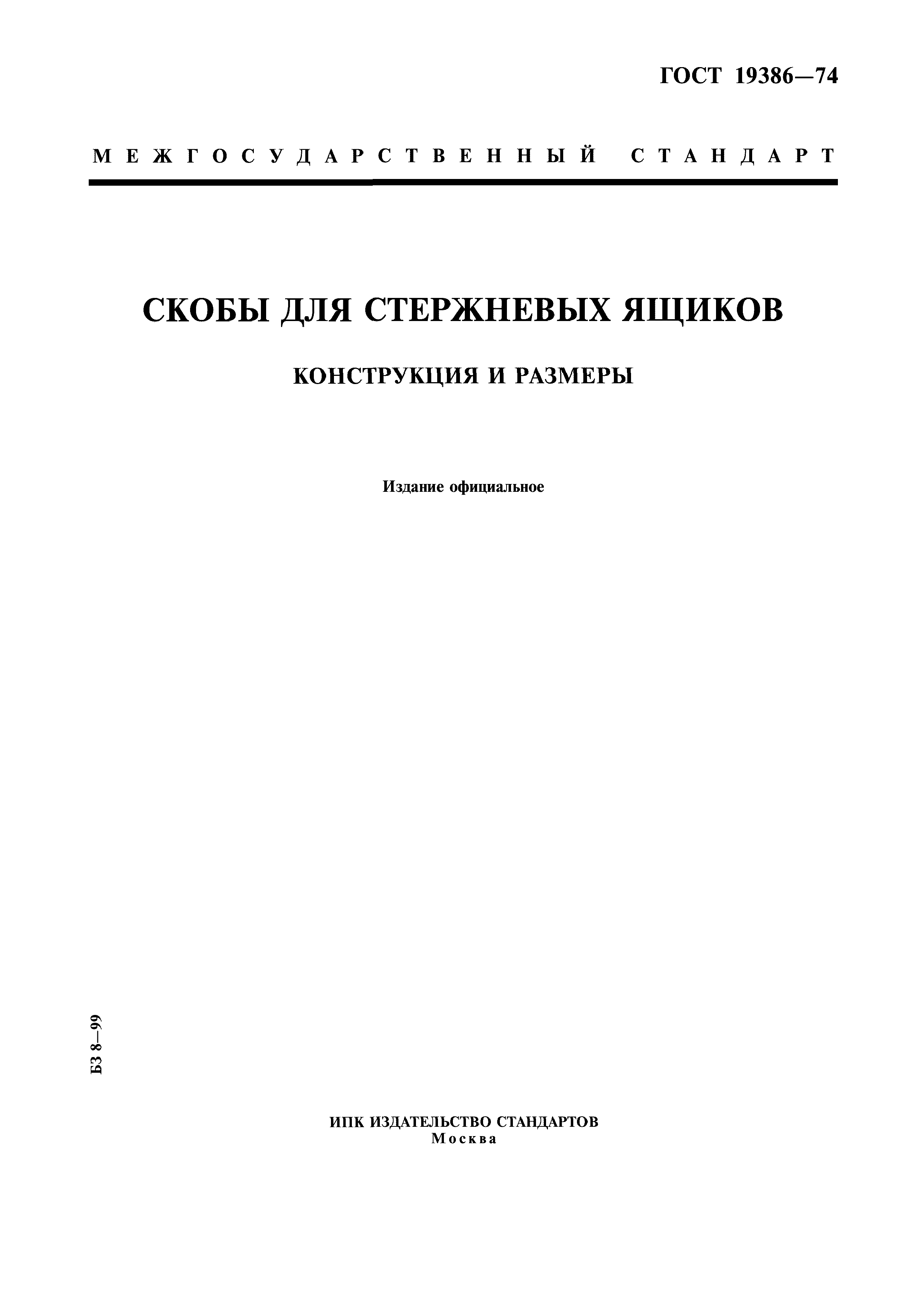 ГОСТ 19386—74

МЕЖГОСУДАРСТВЕННЫЙ СТАНДАРТ

СКОБЫ ДЛЯ СТЕРЖНЕВЫХ ЯЩИКОВ

КОНСТРУКЦИЯ И РАЗМЕРЫ

Издание официальное

БЗ 8—99

ИПК ИЗДАТЕЛЬСТВО СТАНДАРТОВ
Москва